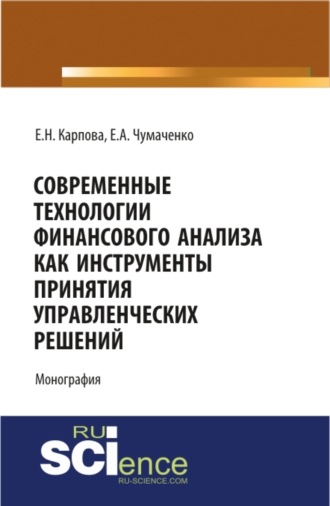 Е.Н. Карпова, Е.А. Чумаченко

СОВРЕМЕННЫЕ ТЕХНОЛОГИИ ФИНАНСОВОГО АНАЛИЗА КАК ИНСТРУМЕНТЫ ПРИНЯТИЯ УПРАВЛЕНЧЕСКИХ РЕШЕНИЙ

Монография

RU SCIence
RU-SCIENCE.COM